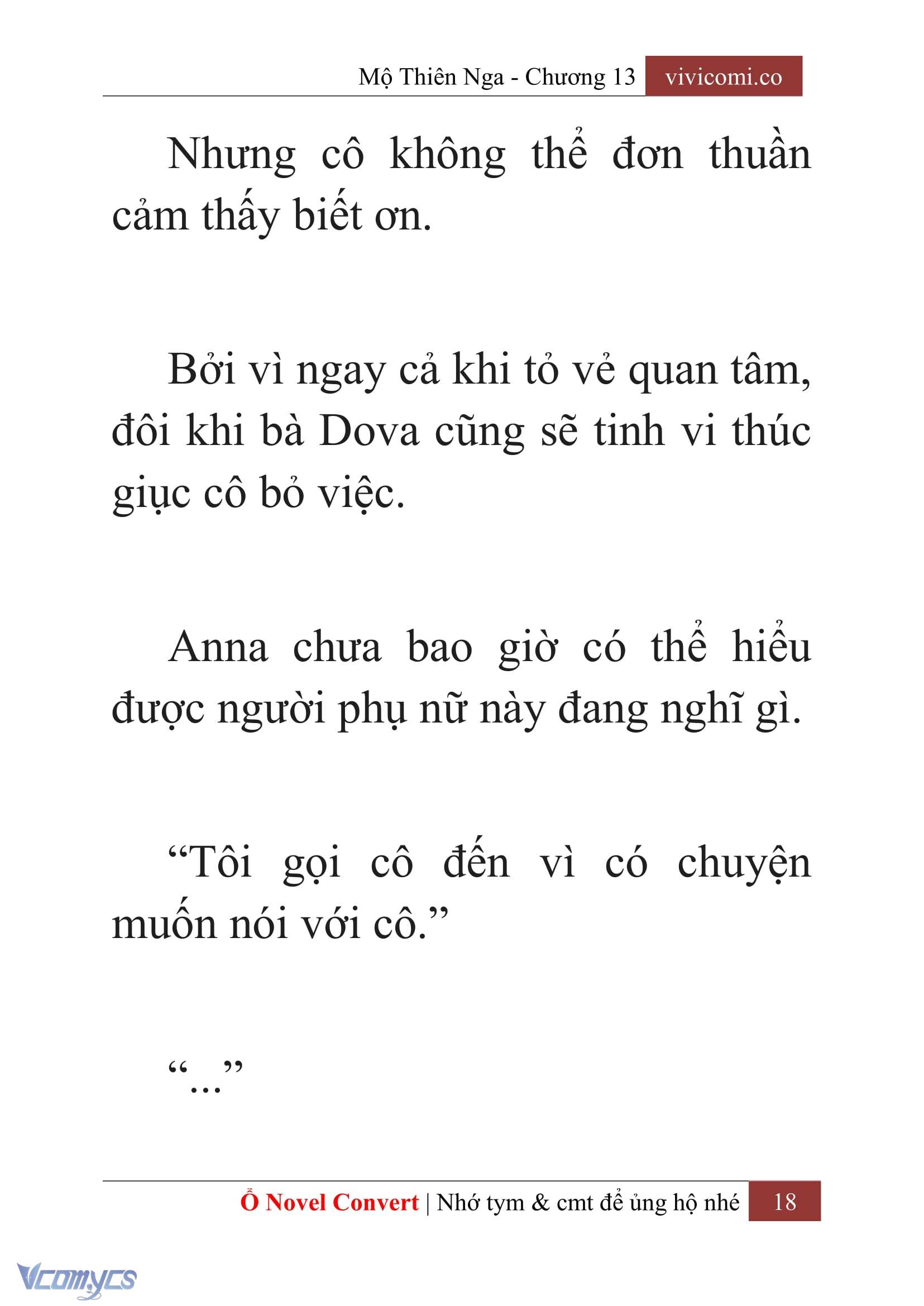 Mộ Thiên Nga - Chương 13 vivicomi.co

Nhưng cô không thể đơn thuần cảm thấy biết ơn.

Bởi vì ngay cả khi tỏ vẻ quan tâm, đôi khi bà Dova cũng sẽ tinh vi thúc giục cô bỏ việc.

Anna chưa bao giờ có thể hiểu được người phụ nữ này đang nghĩ gì.

“Tôi gọi cô đến vì có chuyện muốn nói với cô.”

“...”

Ổ Novel Convert | Nhớ tym & cmt để ủng hộ nhé 18

Vcomycs